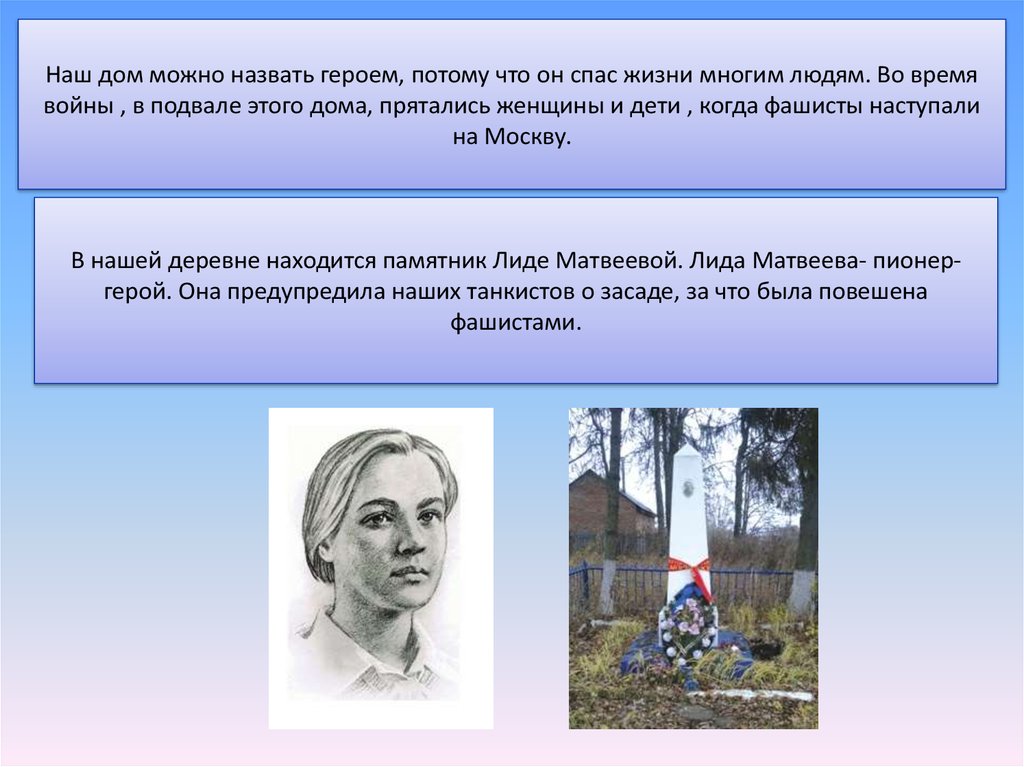 Наш дом можно назвать героем, потому что он спас жизни многим людям. Во время войны , в подвале этого дома, прятались женщины и дети , когда фашисты наступали на Москву.

В нашей деревне находится памятник Лиде Матвеевой. Лида Матвеева- пионер-герой. Она предупредила наших танкистов о засаде, за что была повешена фашистами.